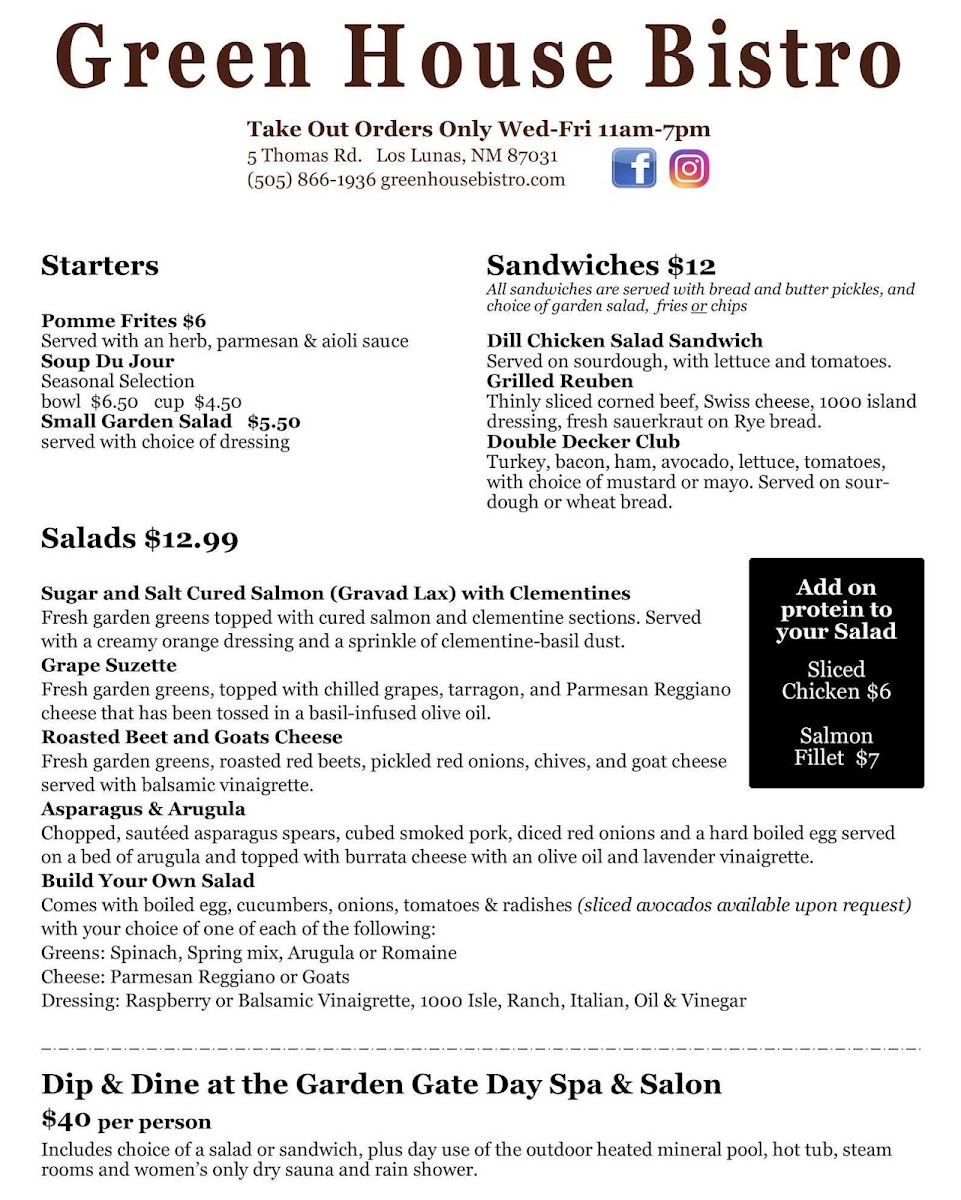 Green House Bistro

Take Out Orders Only Wed-Fri 11am-7pm
5 Thomas Rd. Los Lunas, NM 87031
(505) 866-1936 greenhousebistro.com

Starters

Pomme Frites $6
Served with an herb, parmesan & aioli sauce
Soup Du Jour
Seasonal Selection
bowl $6.50 cup $4.50
Small Garden Salad $5.50
served with choice of dressing

Sandwiches $12
All sandwiches are served with bread and butter pickles, and choice of garden salad, fries or chips

Dill Chicken Salad Sandwich
Served on sourdough, with lettuce and tomatoes.
Grilled Reuben
Thinly sliced corned beef, Swiss cheese, 1000 island dressing, fresh sauerkraut on Rye bread.
Double Decker Club
Turkey, bacon, ham, avocado, lettuce, tomatoes, with choice of mustard or mayo. Served on sourdough or wheat bread.

Salads $12.99

Sugar and Salt Cured Salmon (Gravad Lax) with Clementines
Fresh garden greens topped with cured salmon and clementine sections. Served with a creamy orange dressing and a sprinkle of clementine-basil dust.
Grape Suzette
Fresh garden greens, topped with chilled grapes, tarragon, and Parmesan Reggiano cheese that has been tossed in a basil-infused olive oil.
Roasted Beet and Goats Cheese
Fresh garden greens, roasted red beets, pickled red onions, chives, and goat cheese served with balsamic vinaigrette.
Asparagus & Arugula
Chopped, sautéed asparagus spears, cubed smoked pork, diced red onions and a hard boiled egg served on a bed of arugula and topped with burrata cheese with an olive oil and lavender vinaigrette.
Build Your Own Salad
Comes with boiled egg, cucumbers, onions, tomatoes & radishes (sliced avocados available upon request) with your choice of one of each of the following:
Greens: Spinach, Spring mix, Arugula or Romaine
Cheese: Parmesan Reggiano or Goats
Dressing: Raspberry or Balsamic Vinaigrette, 1000 Isle, Ranch, Italian, Oil & Vinegar

Add on protein to your Salad

Sliced Chicken $6

Salmon Fillet $7

Dip & Dine at the Garden Gate Day Spa & Salon
$40 per person
Includes choice of a salad or sandwich, plus day use of the outdoor heated mineral pool, hot tub, steam rooms and women's only dry sauna and rain shower.